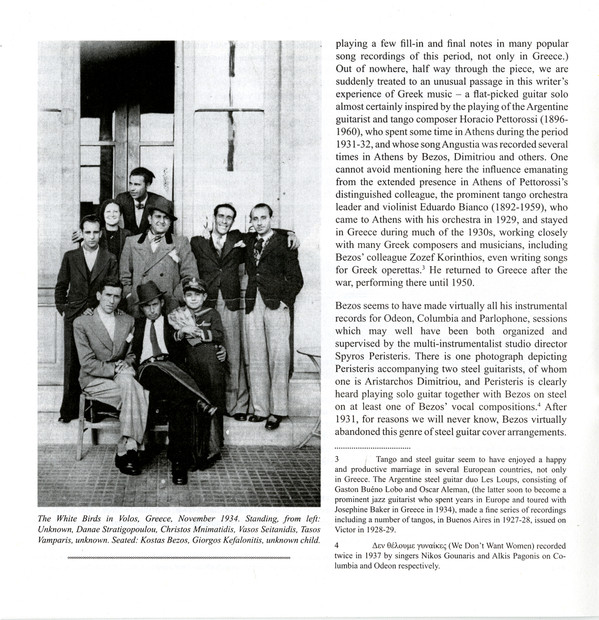 The White Birds in Volos, Greece, November 1934. Standing, from left: Unknown, Danae Stratigopoulou, Christos Mnimatidis, Vasos Seitanidis, Tasos Vamparis, unknown. Seated: Kostas Bezos, Giorgos Kefalonitis, unknown child.

playing a few fill-in and final notes in many popular song recordings of this period, not only in Greece.) Out of nowhere, half way through the piece, we are suddenly treated to an unusual passage in this writer's experience of Greek music – a flat-picked guitar solo almost certainly inspired by the playing of the Argentine guitarist and tango composer Horacio Pettorossi (1896-1960), who spent some time in Athens during the period 1931-32, and whose song Angustia was recorded several times in Athens by Bezos, Dimitriou and others. One cannot avoid mentioning here the influence emanating from the extended presence in Athens of Pettorossi's distinguished colleague, the prominent tango orchestra leader and violinist Eduardo Bianco (1892-1959), who came to Athens with his orchestra in 1929, and stayed in Greece during much of the 1930s, working closely with many Greek composers and musicians, including Bezos' colleague Zozef Korinthios, even writing songs for Greek operettas.$^3$ He returned to Greece after the war, performing there until 1950.

Bezos seems to have made virtually all his instrumental records for Odeon, Columbia and Parlophone, sessions which may well have been both organized and supervised by the multi-instrumentalist studio director Spyros Peristeris. There is one photograph depicting Peristeris accompanying two steel guitarists, of whom one is Aristarchos Dimitriou, and Peristeris is clearly heard playing solo guitar together with Bezos on steel on at least one of Bezos' vocal compositions.$^4$ After 1931, for reasons we will never know, Bezos virtually abandoned this genre of steel guitar cover arrangements.

3 Tango and steel guitar seem to have enjoyed a happy and productive marriage in several European countries, not only in Greece. The Argentine steel guitar duo Les Loups, consisting of Gaston Buéno Lobo and Oscar Aleman, (the latter soon to become a prominent jazz guitarist who spent years in Europe and toured with Josephine Baker in Greece in 1934), made a fine series of recordings including a number of tangos, in Buenos Aires in 1927-28, issued on Victor in 1928-29.

4 Δεν θέλουμε γυναίκες (We Don't Want Women) recorded twice in 1937 by singers Nikos Gounaris and Alkis Pagonis on Columbia and Odeon respectively.